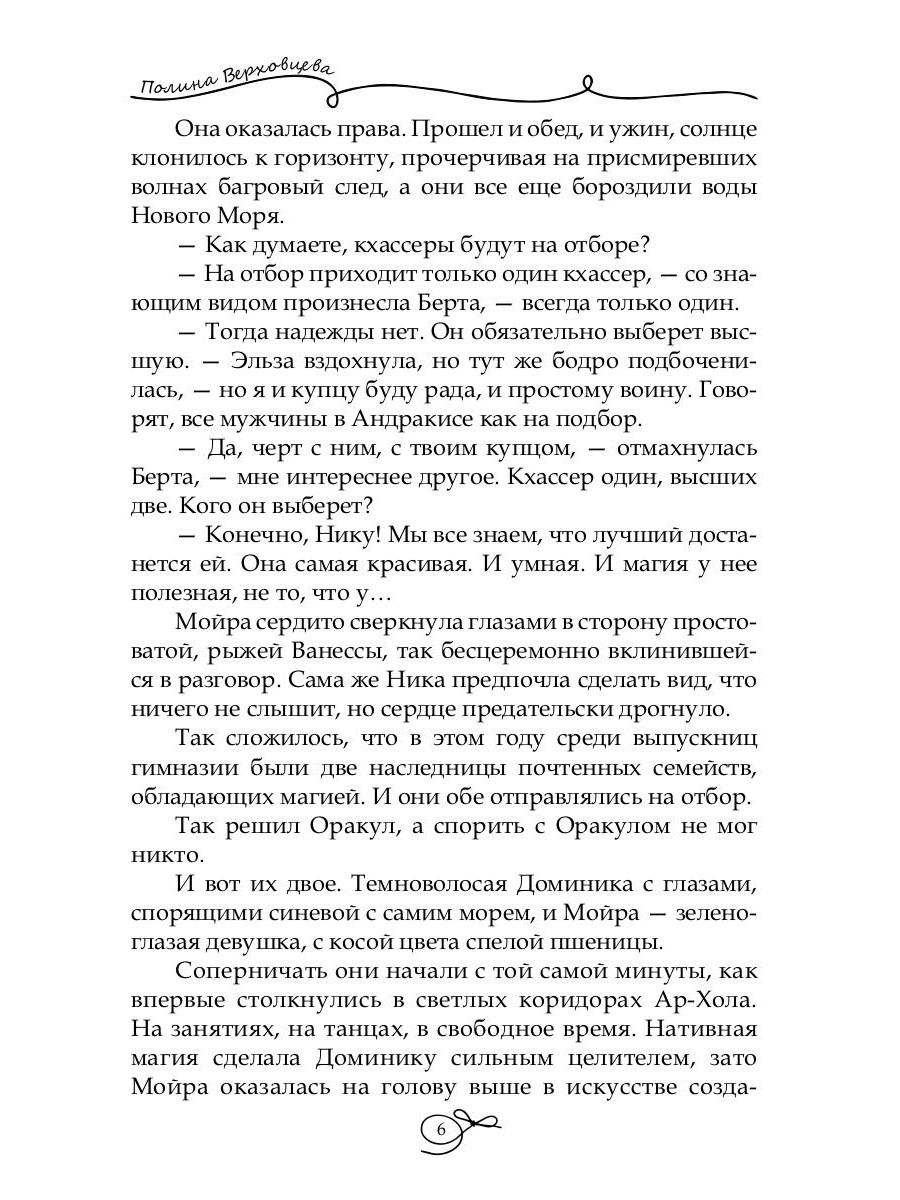 Полина Верховцева

Она оказалась права. Прошел и обед, и ужин, солнце клонилось к горизонту, прочерчивая на присмиревших волнах багровый след, а они все еще бороздили воды Нового Моря.

— Как думаете, кхассеры будут на отборе?

— На отбор приходит только один кхассер, — со знающим видом произнесла Берта, — всегда только один.

— Тогда надежды нет. Он обязательно выберет высшую. — Эльза вздохнула, но тут же бодро подбоченилась, — но я и купцу буду рада, и простому воину. Говорят, все мужчины в Андракисе как на подбор.

— Да, черт с ним, с твоим купцом, — отмахнулась Берта, — мне интереснее другое. Кхассер один, высших две. Кого он выберет?

— Конечно, Нику! Мы все знаем, что лучший достанется ей. Она самая красивая. И умная. И магия у нее полезная, не то, что у…

Мойра сердито сверкнула глазами в сторону простоватой, рыжей Ванессы, так бесцеремонно вклинившейся в разговор. Сама же Ника предпочла сделать вид, что ничего не слышит, но сердце предательски дрогнуло.

Так сложилось, что в этом году среди выпускниц гимназии были две наследницы почтенных семейств, обладающих магией. И они обе отправлялись на отбор.

Так решил Оракул, а спорить с Оракулом не мог никто.

И вот их двое. Темноволосая Доминика с глазами, спорящими синевой с самим морем, и Мойра — зеленоглазая девушка, с косой цвета спелой пшеницы.

Соперничать они начали с той самой минуты, как впервые столкнулись в светлых коридорах Ар-Хола. На занятиях, на танцах, в свободное время. Нативная магия сделала Доминику сильным целителем, зато Мойра оказалась на голову выше в искусстве созда-

6